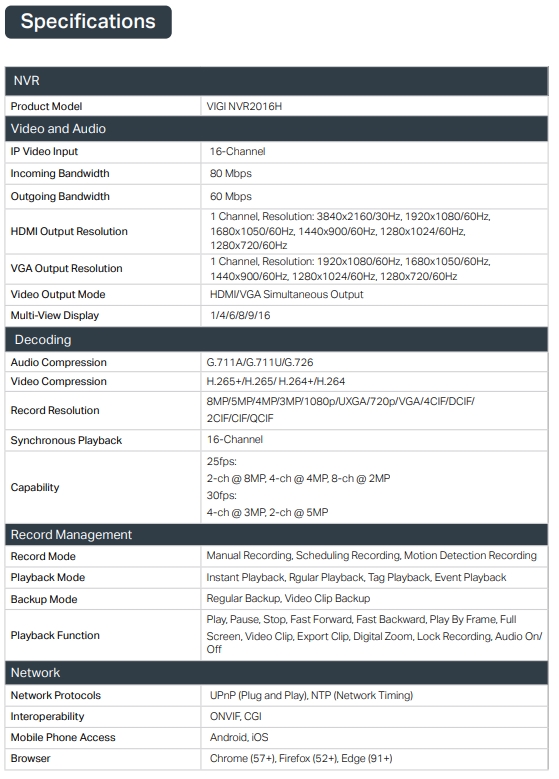 Specifications

| NVR | |
|---|---|
| Product Model | VIGI NVR2016H |
| Video and Audio | |
| IP Video Input | 16-Channel |
| Incoming Bandwidth | 80 Mbps |
| Outgoing Bandwidth | 60 Mbps |
| HDMI Output Resolution | 1 Channel, Resolution: 3840x2160/30Hz, 1920x1080/60Hz, 1680x1050/60Hz, 1440x900/60Hz, 1280x1024/60Hz, 1280x720/60Hz |
| VGA Output Resolution | 1 Channel, Resolution: 1920x1080/60Hz, 1680x1050/60Hz, 1440x900/60Hz, 1280x1024/60Hz, 1280x720/60Hz |
| Video Output Mode | HDMI/VGA Simultaneous Output |
| Multi-View Display | 1/4/6/8/9/16 |
| Decoding | |
| Audio Compression | G.711A/G.711U/G.726 |
| Video Compression | H.265+/H.265/ H.264+/H.264 |
| Record Resolution | 8MP/5MP/4MP/3MP/1080p/UXGA/720p/VGA/4CIF/DCIF/ 2CIF/CIF/QCIF |
| Synchronous Playback | 16-Channel |
| Capability | 25fps: 2-ch @ 8MP, 4-ch @ 4MP, 8-ch @ 2MP 30fps: 4-ch @ 3MP, 2-ch @ 5MP |
| Record Management | |
| Record Mode | Manual Recording, Scheduling Recording, Motion Detection Recording |
| Playback Mode | Instant Playback, Rgular Playback, Tag Playback, Event Playback |
| Backup Mode | Regular Backup, Video Clip Backup |
| Playback Function | Play, Pause, Stop, Fast Forward, Fast Backward, Play By Frame, Full Screen, Video Clip, Export Clip, Digital Zoom, Lock Recording, Audio On/ Off |
| Network | |
| Network Protocols | UPnP (Plug and Play), NTP (Network Timing) |
| Interoperability | ONVIF, CGI |
| Mobile Phone Access | Android, iOS |
| Browser | Chrome (57+), Firefox (52+), Edge (91+) |